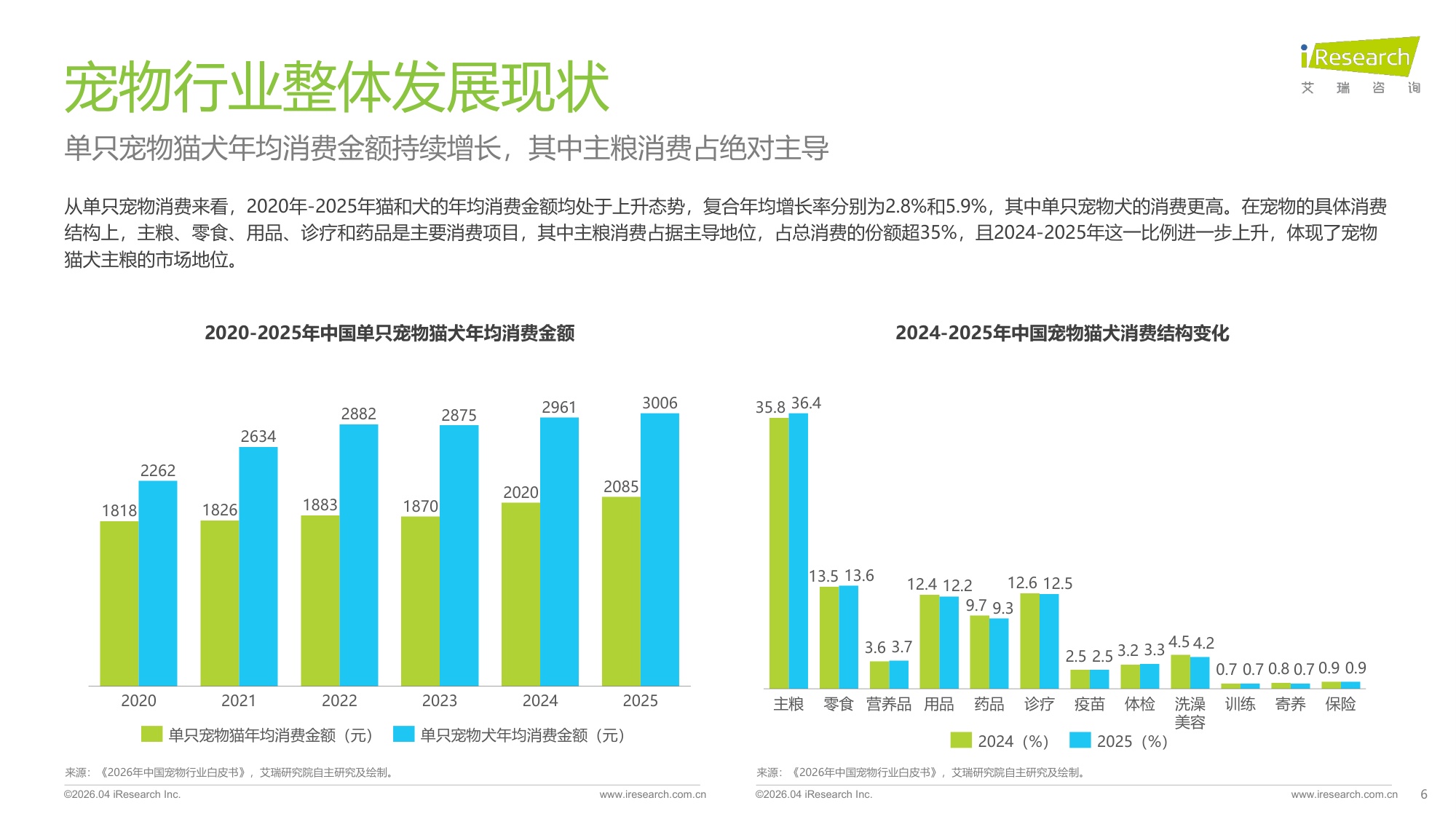 iResearch
艾 瑞 咨 询

宠物行业整体发展现状

单只宠物猫犬年均消费金额持续增长，其中主粮消费占绝对主导

从单只宠物消费来看，2020年-2025年猫和犬的年均消费金额均处于上升态势，复合年均增长率分别为2.8%和5.9%，其中单只宠物犬的消费更高。在宠物的具体消费结构上，主粮、零食、用品、诊疗和药品是主要消费项目，其中主粮消费占据主导地位，占总消费的份额超35%，且2024-2025年这一比例进一步上升，体现了宠物猫犬主粮的市场地位。

2020-2025年中国单只宠物猫犬年均消费金额

1818 2262 1826 2634 1883 2882 1870 2875 2020 2961 2085 3006
2020 2021 2022 2023 2024 2025
单只宠物猫年均消费金额（元） 单只宠物犬年均消费金额（元）

来源：《2026年中国宠物行业白皮书》，艾瑞研究院自主研究及绘制。

©2026.04 iResearch Inc. www.iresearch.com.cn

2024-2025年中国宠物猫犬消费结构变化

35.8 36.4 13.5 13.6 3.6 3.7 12.4 12.2 9.7 9.3 12.6 12.5 2.5 2.5 3.2 3.3 4.5 4.2 0.7 0.7 0.8 0.7 0.9 0.9
主粮 零食 营养品 用品 药品 诊疗 疫苗 体检 洗澡美容 训练 寄养 保险
2024（%） 2025（%）

来源：《2026年中国宠物行业白皮书》，艾瑞研究院自主研究及绘制。

©2026.04 iResearch Inc. www.iresearch.com.cn 6